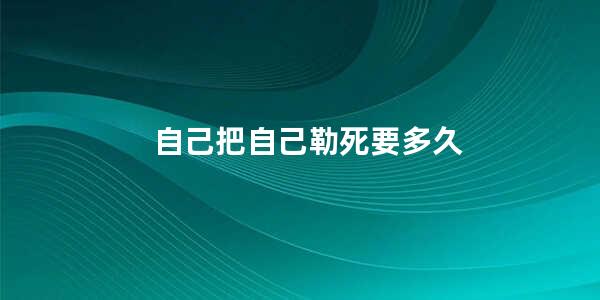 自己把自己勒死要多久